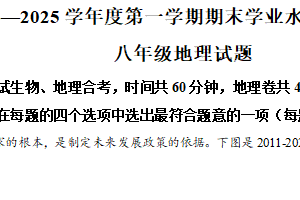 —2025 学年度第一学期期末学业水

八年级地理试题

试生物、地理合考，时间共 60 分钟，地理卷共 4

在每题的四个选项中选出最符合题意的一项（每

家的根本，是制定未来发展政策的依据。下图是 2011-20